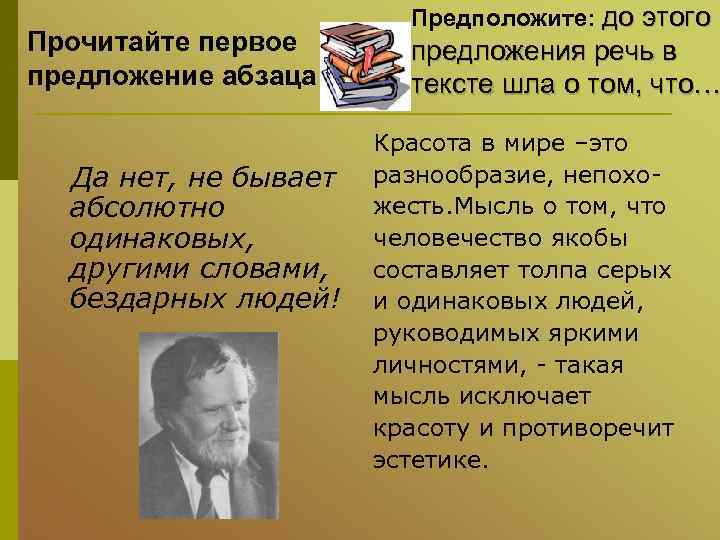 Прочитайте первое предложение абзаца

Предположите: до этого предложения речь в тексте шла о том, что…

Да нет, не бывает абсолютно одинаковых, другими словами, бездарных людей!

Красота в мире –это разнообразие, непохожесть.Мысль о том, что человечество якобы составляет толпа серых и одинаковых людей, руководимых яркими личностями, - такая мысль исключает красоту и противоречит эстетике.